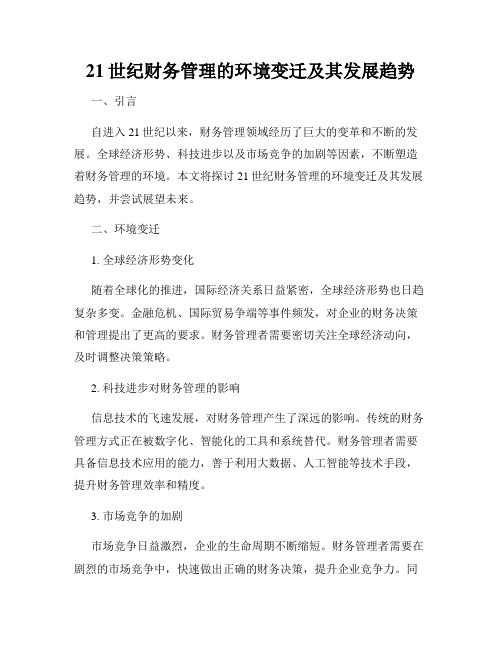 21 世纪财务管理的环境变迁及其发展趋势

一、引言

自进入 21 世纪以来，财务管理领域经历了巨大的变革和不断的发展。全球经济形势、科技进步以及市场竞争的加剧等因素，不断塑造着财务管理的环境。本文将探讨 21 世纪财务管理的环境变迁及其发展趋势，并尝试展望未来。

二、环境变迁

1. 全球经济形势变化

随着全球化的推进，国际经济关系日益紧密，全球经济形势也日趋复杂多变。金融危机、国际贸易争端等事件频发，对企业的财务决策和管理提出了更高的要求。财务管理者需要密切关注全球经济动向，及时调整决策策略。

2. 科技进步对财务管理的影响

信息技术的飞速发展，对财务管理产生了深远的影响。传统的财务管理方式正在被数字化、智能化的工具和系统替代。财务管理者需要具备信息技术应用的能力，善于利用大数据、人工智能等技术手段，提升财务管理效率和精度。

3. 市场竞争的加剧

市场竞争日益激烈，企业的生命周期不断缩短。财务管理者需要在剧烈的市场竞争中，快速做出正确的财务决策，提升企业竞争力。同